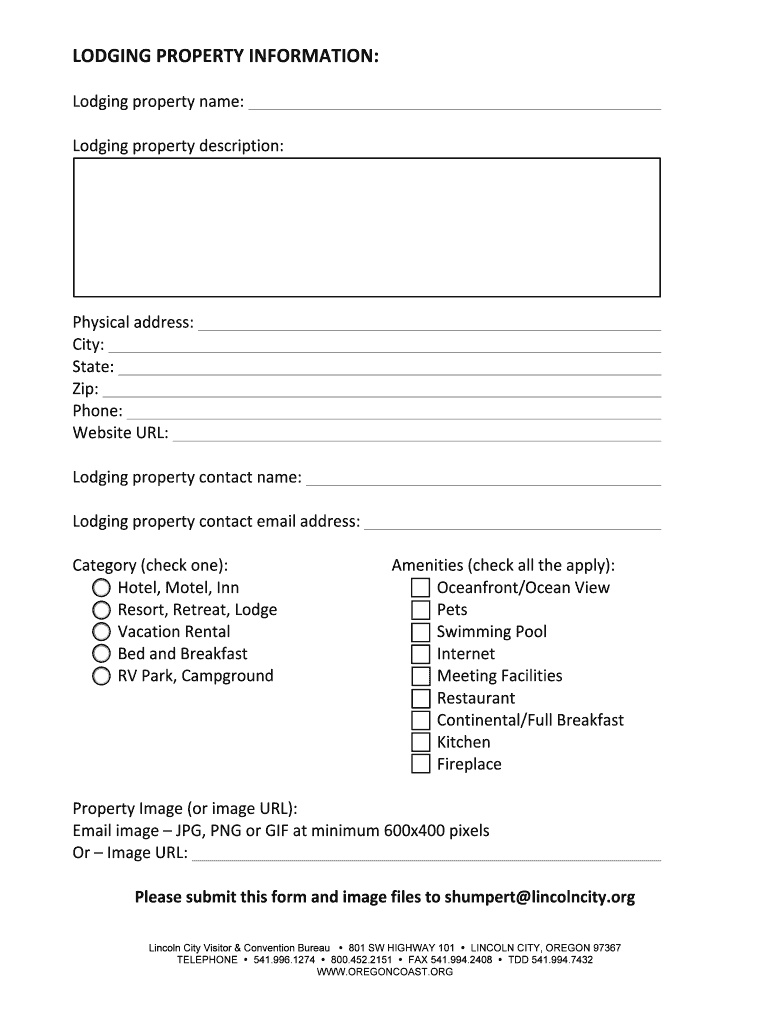 LODGING PROPERTY INFORMATION:

Lodging property name:

Lodging property description:

Physical address:
City:
State:
Zip:
Phone:
Website URL:

Lodging property contact name:

Lodging property contact email address:

Category (check one):
Hotel, Motel, Inn
Resort, Retreat, Lodge
Vacation Rental
Bed and Breakfast
RV Park, Campground

Amenities (check all the apply):
Oceanfront/Ocean View
Pets
Swimming Pool
Internet
Meeting Facilities
Restaurant
Continental/Full Breakfast
Kitchen
Fireplace

Property Image (or image URL):
Email image – JPG, PNG or GIF at minimum 600x400 pixels
Or – Image URL:

Please submit this form and image files to shumpert@lincolncity.org

Lincoln City Visitor & Convention Bureau • 801 SW HIGHWAY 101 • LINCOLN CITY, OREGON 97367
TELEPHONE • 541.996.1274 • 800.452.2151 • FAX 541.994.2408 • TDD 541.994.7432
WWW.OREGONCOAST.ORG